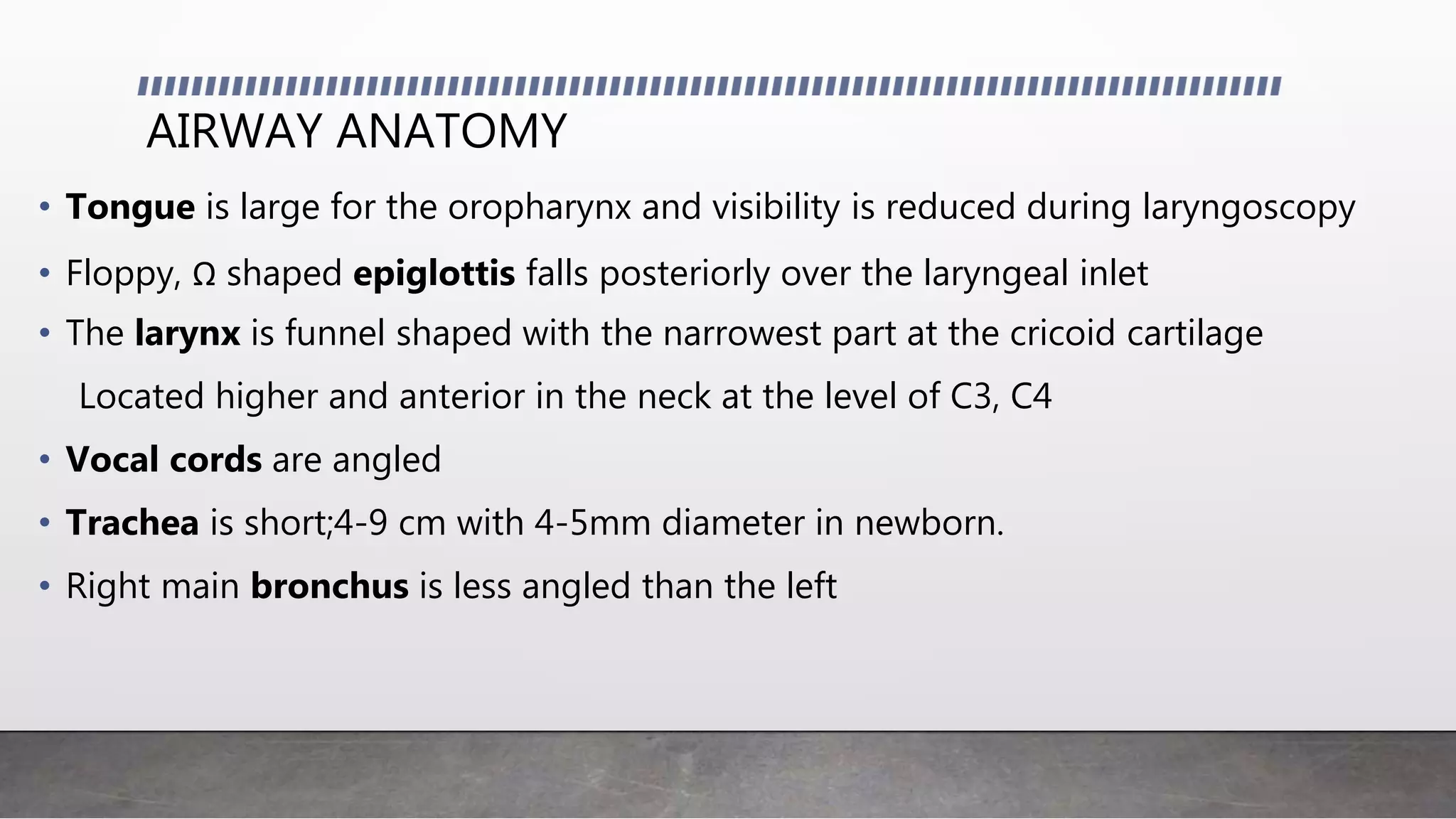 AIRWAY ANATOMY

• Tongue is large for the oropharynx and visibility is reduced during laryngoscopy

• Floppy, Ω shaped epiglottis falls posteriorly over the laryngeal inlet

• The larynx is funnel shaped with the narrowest part at the cricoid cartilage

Located higher and anterior in the neck at the level of C3, C4

• Vocal cords are angled

• Trachea is short;4-9 cm with 4-5mm diameter in newborn.

• Right main bronchus is less angled than the left